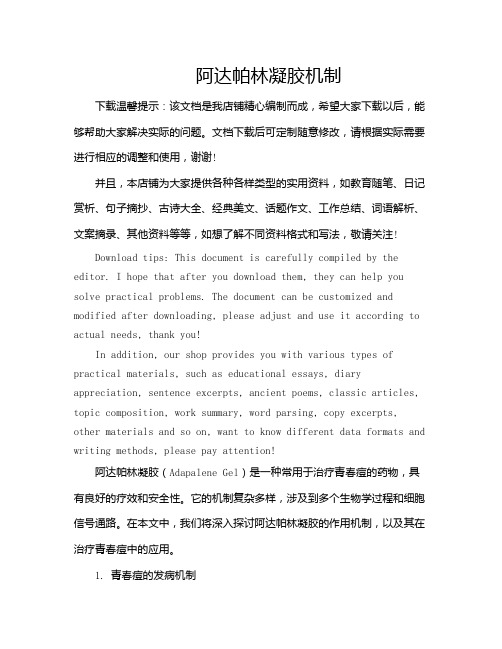 阿达帕林凝胶机制

下载温馨提示：该文档是我店铺精心编制而成，希望大家下载以后，能够帮助大家解决实际的问题。文档下载后可定制随意修改，请根据实际需要进行相应的调整和使用，谢谢！

并且，本店铺为大家提供各种各样类型的实用资料，如教育随笔、日记赏析、句子摘抄、古诗大全、经典美文、话题作文、工作总结、词语解析、文案摘录、其他资料等等，如想了解不同资料格式和写法，敬请关注！

Download tips: This document is carefully compiled by the editor. I hope that after you download them, they can help you solve practical problems. The document can be customized and modified after downloading, please adjust and use it according to actual needs, thank you!

In addition, our shop provides you with various types of practical materials, such as educational essays, diary appreciation, sentence excerpts, ancient poems, classic articles, topic composition, work summary, word parsing, copy excerpts, other materials and so on, want to know different data formats and writing methods, please pay attention!

阿达帕林凝胶（Adapalene Gel）是一种常用于治疗青春痘的药物，具有良好的疗效和安全性。它的机制复杂多样，涉及到多个生物学过程和细胞信号通路。在本文中，我们将深入探讨阿达帕林凝胶的作用机制，以及其在治疗青春痘中的应用。

1. 青春痘的发病机制